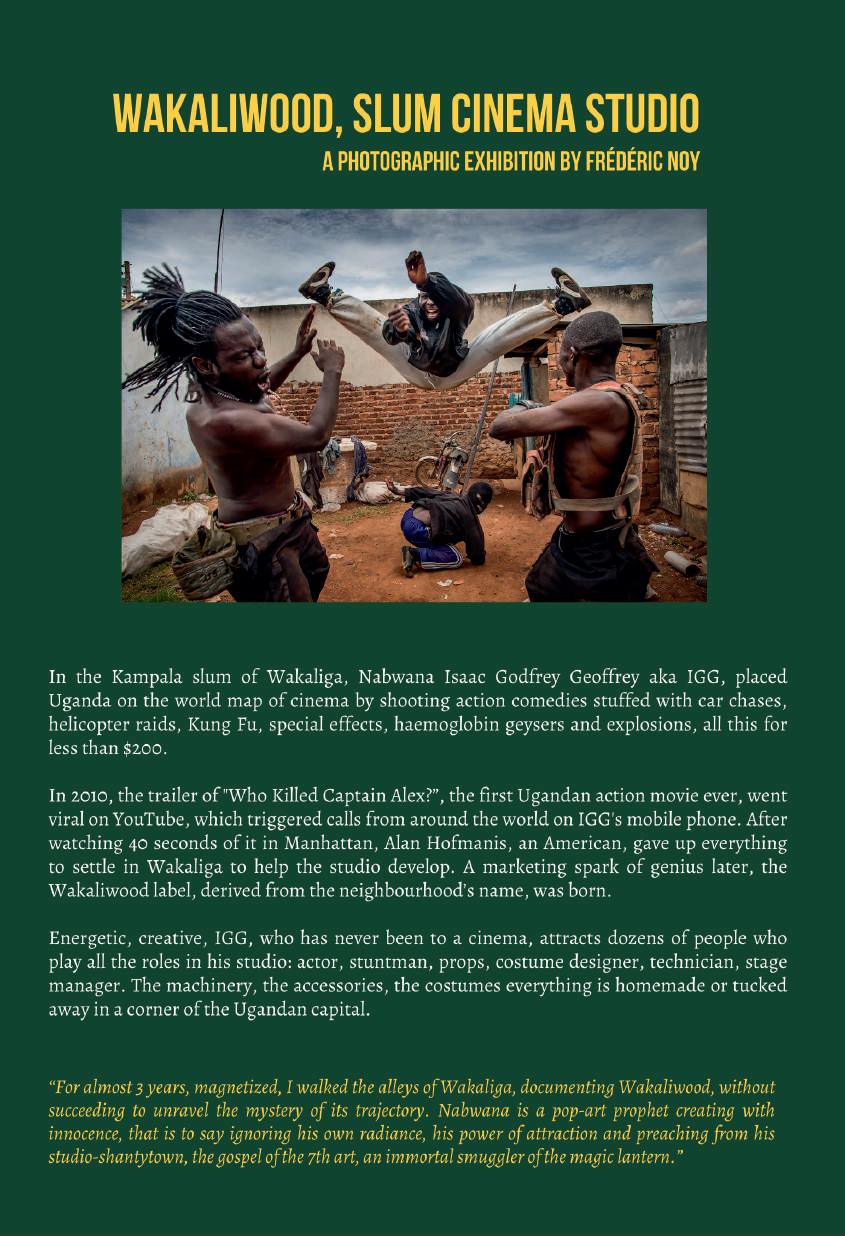 WAKALIWOOD, SLUM CINEMA STUDIO
A PHOTOGRAPHIC EXHIBITION BY FRÉDÉRIC NOY

In the Kampala slum of Wakaliga, Nabwana Isaac Godfrey Geoffrey aka IGG, placed Uganda on the world map of cinema by shooting action comedies stuffed with car chases, helicopter raids, Kung Fu, special effects, haemoglobin geysers and explosions, all this for less than $200.

In 2010, the trailer of "Who Killed Captain Alex?", the first Ugandan action movie ever, went viral on YouTube, which triggered calls from around the world on IGG's mobile phone. After watching 40 seconds of it in Manhattan, Alan Hofmanis, an American, gave up everything to settle in Wakaliga to help the studio develop. A marketing spark of genius later, the Wakaliwood label, derived from the neighbourhood's name, was born.

Energetic, creative, IGG, who has never been to a cinema, attracts dozens of people who play all the roles in his studio: actor, stuntman, props, costume designer, technician, stage manager. The machinery, the accessories, the costumes everything is homemade or tucked away in a corner of the Ugandan capital.

"For almost 3 years, magnetized, I walked the alleys of Wakaliga, documenting Wakaliwood, without succeeding to unravel the mystery of its trajectory. Nabwana is a pop-art prophet creating with innocence, that is to say ignoring his own radiance, his power of attraction and preaching from his studio-shantytown, the gospel of the 7th art, an immortal smuggler of the magic lantern."